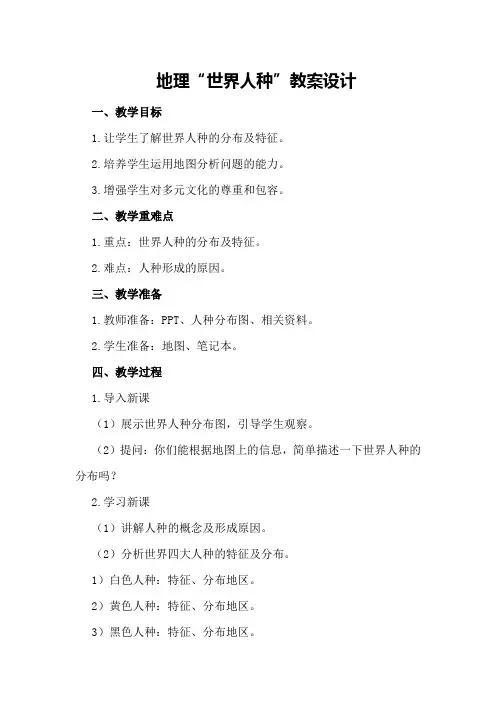 地理“世界人种”教案设计

一、教学目标

1.让学生了解世界人种的分布及特征。

2.培养学生运用地图分析问题的能力。

3.增强学生对多元文化的尊重和包容。

二、教学重难点

1.重点：世界人种的分布及特征。

2.难点：人种形成的原因。

三、教学准备

1.教师准备：PPT、人种分布图、相关资料。

2.学生准备：地图、笔记本。

四、教学过程

1.导入新课

（1）展示世界人种分布图，引导学生观察。

（2）提问：你们能根据地图上的信息，简单描述一下世界人种的分布吗？

2.学习新课

（1）讲解人种的概念及形成原因。

（2）分析世界四大人种的特征及分布。

1）白色人种：特征、分布地区。

2）黄色人种：特征、分布地区。

3）黑色人种：特征、分布地区。